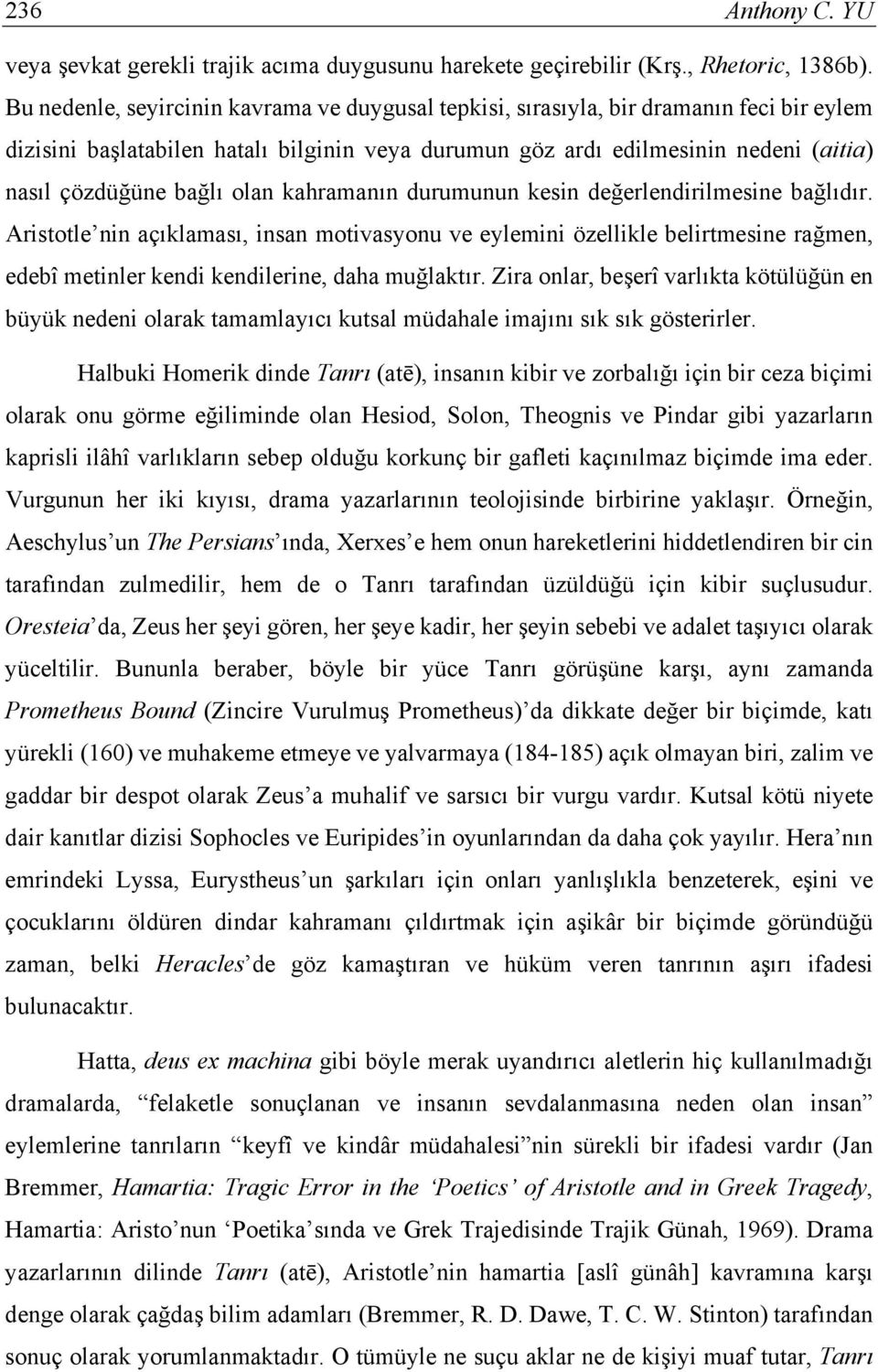 236 Anthony C. YU

veya şevkat gerekli trajik acıma duygusunu harekete geçirebilir (Krş., Rhetoric, 1386b). Bu nedenle, seyircinin kavrama ve duygusal tepkisi, sırasıyla, bir dramanın feci bir eylem dizisini başlatabilen hatalı bilginin veya durumun göz ardı edilmesinin nedeni (aitia) nasıl çözdüğüne bağlı olan kahramanın durumunun kesin değerlendirilmesine bağlıdır. Aristotle'nin açıklaması, insan motivasyonu ve eylemini özellikle belirtmesine rağmen, edebî metinler kendi kendilerine, daha muğlaktır. Zira onlar, beşerî varlıkta kötülüğün en büyük nedeni olarak tamamlayıcı kutsal müdahale imajını sık sık gösterirler.

Halbuki Homerik dinde Tanrı (atē), insanın kibir ve zorbalığı için bir ceza biçimi olarak onu görme eğiliminde olan Hesiod, Solon, Theognis ve Pindar gibi yazarların kaprisli ilâhî varlıkların sebep olduğu korkunç bir gafleti kaçınılmaz biçimde ima eder. Vurgunun her iki kıyısı, drama yazarlarının teolojisinde birbirine yaklaşır. Örneğin, Aeschylus'un The Persians'ında, Xerxes'e hem onun hareketlerini hiddetlendiren bir cin tarafından zulmedilir, hem de o Tanrı tarafından üzüldüğü için kibir suçlusudur. Oresteia'da, Zeus her şeyi gören, her şeye kadir, her şeyin sebebi ve adalet taşıyıcı olarak yüceltilir. Bununla beraber, böyle bir yüce Tanrı görüşüne karşı, aynı zamanda Prometheus Bound (Zincire Vurulmuş Prometheus)'da dikkate değer bir biçimde, katı yürekli (160) ve muhakeme etmeye ve yalvarmaya (184-185) açık olmayan biri, zalim ve gaddar bir despot olarak Zeus'a muhalif ve sarsıcı bir vurgu vardır. Kutsal kötü niyete dair kanıtlar dizisi Sophocles ve Euripides'in oyunlarından da daha çok yayılır. Hera'nın emrindeki Lyssa, Eurystheus'un şarkıları için onları yanlışlıkla benzeterek, eşini ve çocuklarını öldüren dindar kahramanı çıldırtmak için aşikâr bir biçimde göründüğü zaman, belki Heracles'de göz kamaştıran ve hüküm veren tanrının aşırı ifadesi bulunacaktır.

Hatta, deus ex machina gibi böyle merak uyandırıcı aletlerin hiç kullanılmadığı dramalarda, "felaketle sonuçlanan ve insanın sevdalanmasına neden olan insan" eylemlerine tanrıların "keyfî ve kindâr müdahalesi"nin sürekli bir ifadesi vardır (Jan Bremmer, Hamartia: Tragic Error in the 'Poetics' of Aristotle and in Greek Tragedy, Hamartia: Aristo'nun 'Poetika'sında ve Grek Trajedisinde Trajik Günah, 1969). Drama yazarlarının dilinde Tanrı (atē), Aristotle'nin hamartia [aslî günâh] kavramına karşı denge olarak çağdaş bilim adamları (Bremmer, R. D. Dawe, T. C. W. Stinton) tarafından sonuç olarak yorumlanmaktadır. O tümüyle ne suçu aklar ne de kişiyi muaf tutar, Tanrı